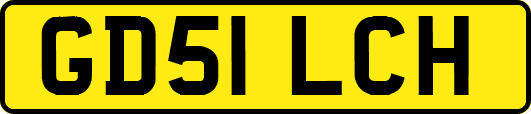 GD51 LCH